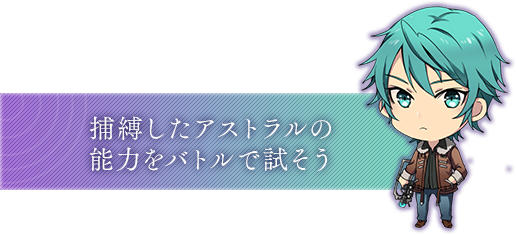 捕縛したアストラルの
能力をバトルで試そう